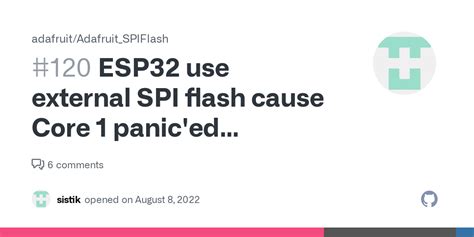 adafruit/Adafruit_SPIFlash

#120 ESP32 use external SPI flash cause Core 1 panic'ed...

6 comments

sistik opened on August 8, 2022